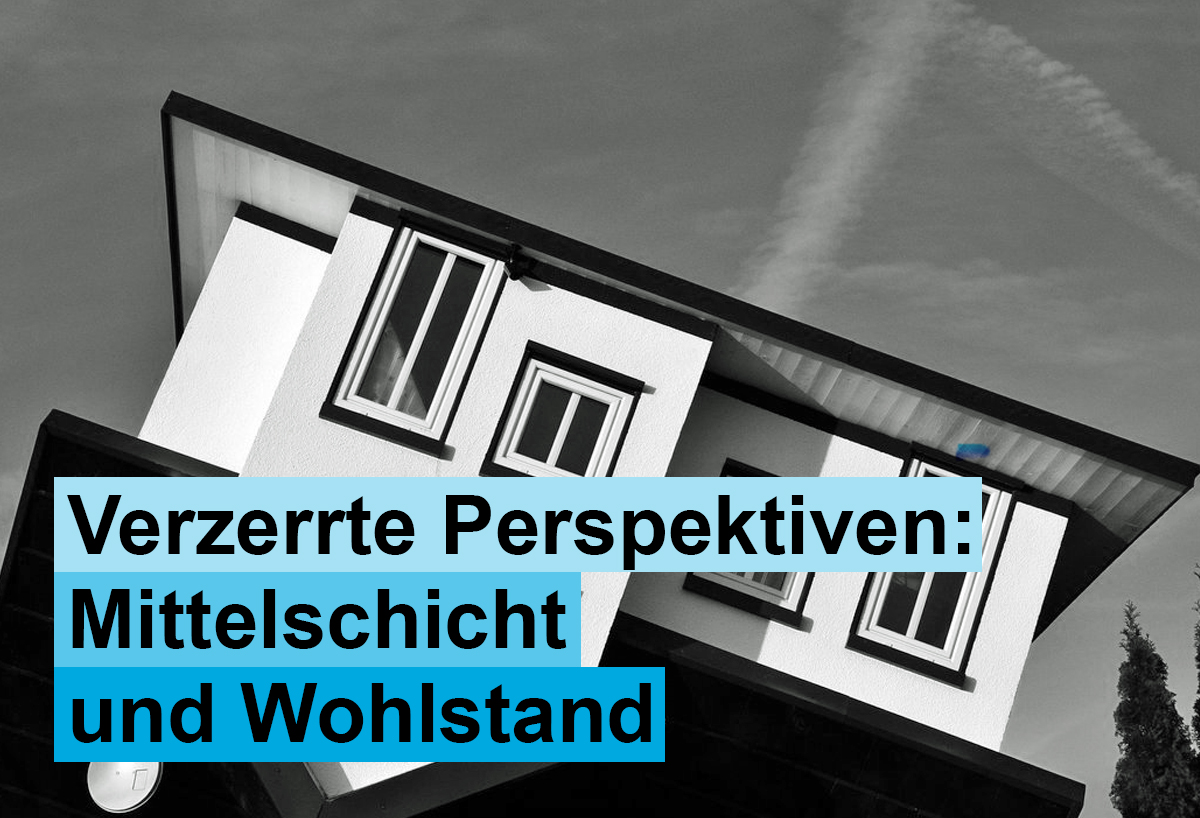 Verzerrte Perspektiven:
Mittelschicht
und Wohlstand